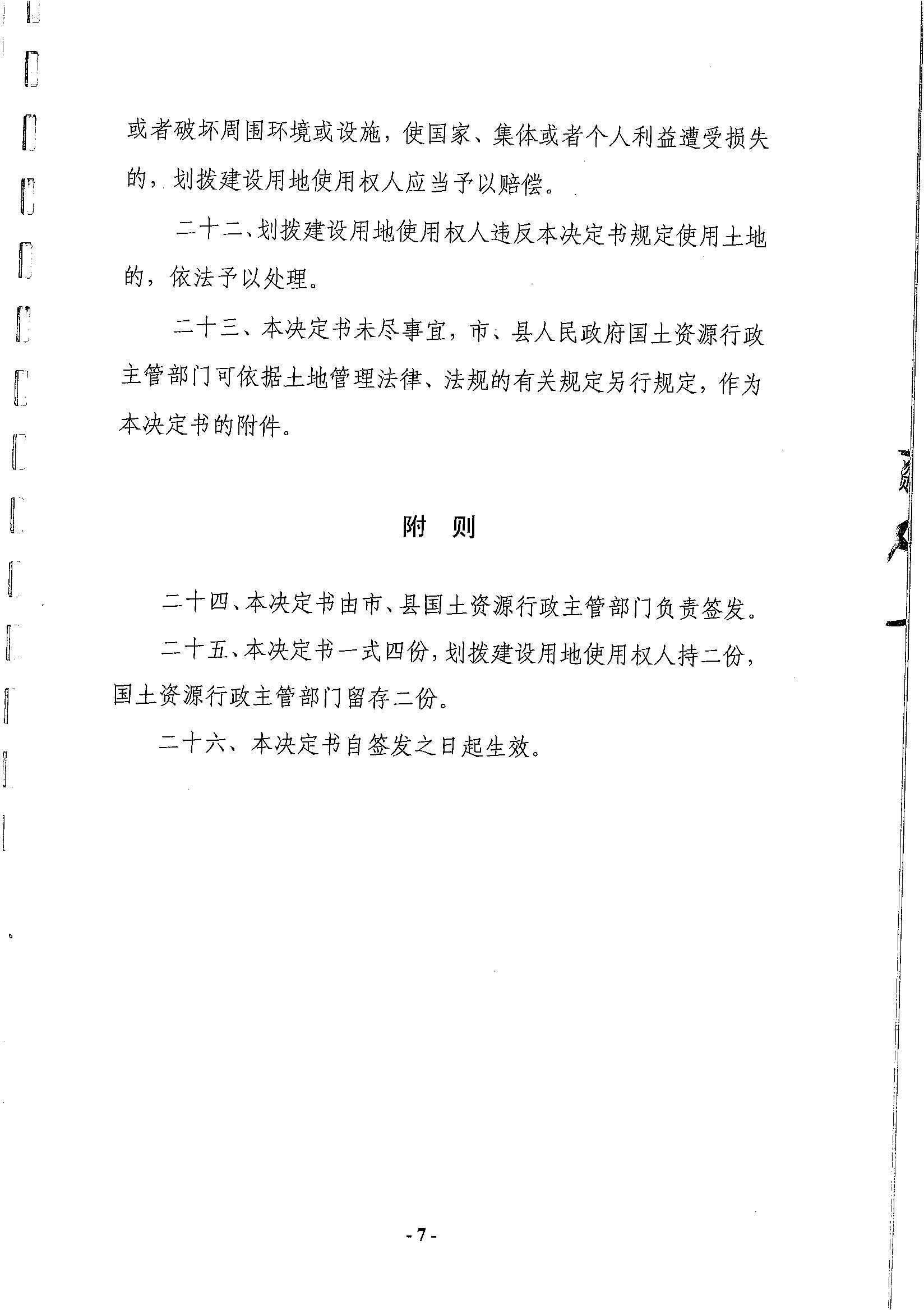 或者破坏周围环境或设施，使国家、集体或者个人利益遭受损失的，划拨建设用地使用权人应当予以赔偿。

二十二、划拨建设用地使用权人违反本决定书规定使用土地的，依法予以处理。

二十三、本决定书未尽事宜，市、县人民政府国土资源行政主管部门可依据土地管理法律、法规的有关规定另行规定，作为本决定书的附件。

附 则

二十四、本决定书由市、县国土资源行政主管部门负责签发。

二十五、本决定书一式四份，划拨建设用地使用权人持二份，国土资源行政主管部门留存二份。

二十六、本决定书自签发之日起生效。

- 7 -